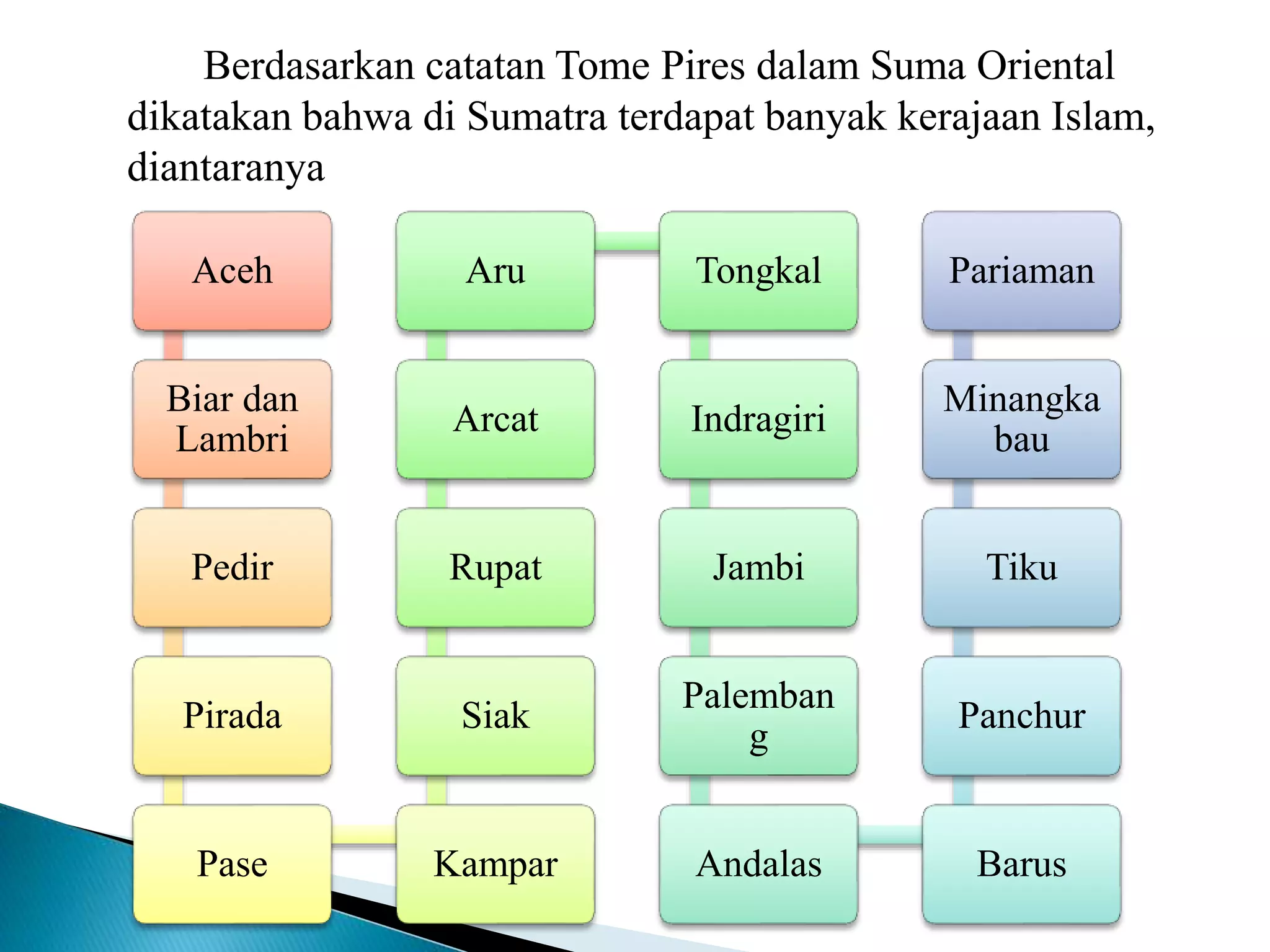 Berdasarkan catatan Tome Pires dalam Suma Oriental dikatakan bahwa di Sumatra terdapat banyak kerajaan Islam, diantaranya

Aceh

Biar dan Lambri

Pedir

Pirada

Pase

Kampar

Siak

Rupat

Arcat

Aru

Tongkal

Indragiri

Jambi

Palemban g

Andalas

Barus

Panchur

Tiku

Minangka bau

Pariaman